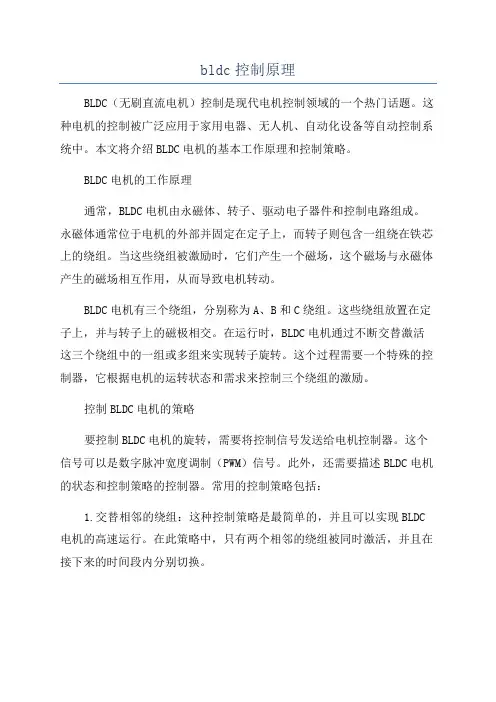 bldc 控制原理

BLDC（无刷直流电机）控制是现代电机控制领域的一个热门话题。这种电机的控制被广泛应用于家用电器、无人机、自动化设备等自动控制系统中。本文将介绍 BLDC 电机的基本工作原理和控制策略。

BLDC 电机的工作原理

通常，BLDC 电机由永磁体、转子、驱动电子器件和控制电路组成。永磁体通常位于电机的外部并固定在定子上，而转子则包含一组绕在铁芯上的绕组。当这些绕组被激励时，它们产生一个磁场，这个磁场与永磁体产生的磁场相互作用，从而导致电机转动。

BLDC 电机有三个绕组，分别称为 A、B 和 C 绕组。这些绕组放置在定子上，并与转子上的磁极相交。在运行时，BLDC 电机通过不断交替激活这三个绕组中的一组或多组来实现转子旋转。这个过程需要一个特殊的控制器，它根据电机的运转状态和需求来控制三个绕组的激励。

控制 BLDC 电机的策略

要控制 BLDC 电机的旋转，需要将控制信号发送给电机控制器。这个信号可以是数字脉冲宽度调制（PWM）信号。此外，还需要描述 BLDC 电机的状态和控制策略的控制器。常用的控制策略包括：

1.交替相邻的绕组：这种控制策略是最简单的，并且可以实现 BLDC 电机的高速运行。在此策略中，只有两个相邻的绕组被同时激活，并且在接下来的时间段内分别切换。